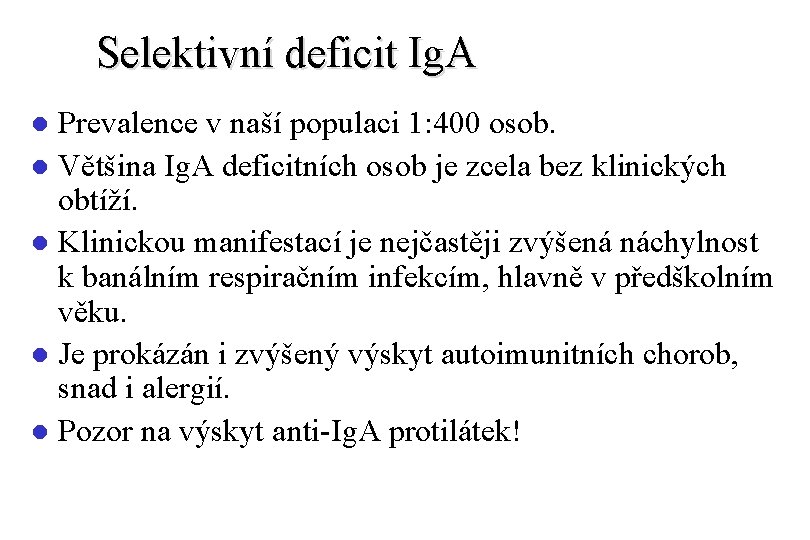 Selektivní deficit IgA

• Prevalence v naší populaci 1:400 osob.
• Většina IgA deficitních osob je zcela bez klinických obtíží.
• Klinickou manifestací je nejčastěji zvýšená náchylnost k banálním respiračním infekcím, hlavně v předškolním věku.
• Je prokázán i zvýšený výskyt autoimunitních chorob, snad i alergií.
• Pozor na výskyt anti-IgA protilátek!